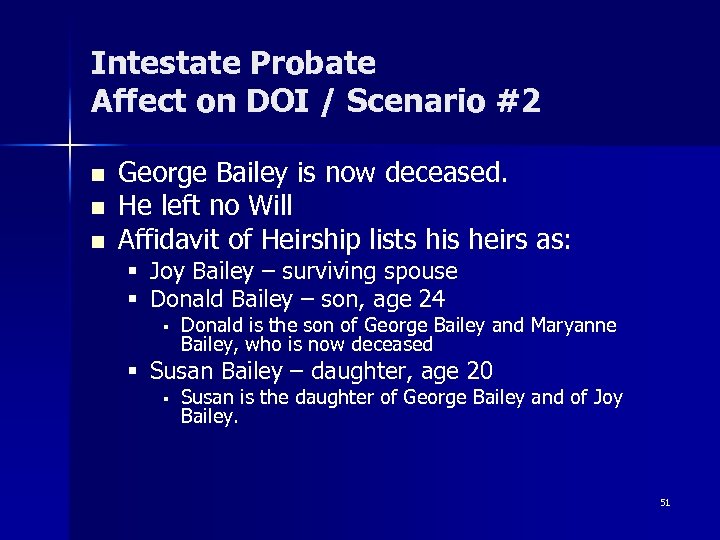 Intestate Probate
Affect on DOI / Scenario #2

- George Bailey is now deceased.
- He left no Will
- Affidavit of Heirship lists his heirs as:
  - Joy Bailey – surviving spouse
  - Donald Bailey – son, age 24
    - Donald is the son of George Bailey and Maryanne Bailey, who is now deceased
  - Susan Bailey – daughter, age 20
    - Susan is the daughter of George Bailey and of Joy Bailey.

51